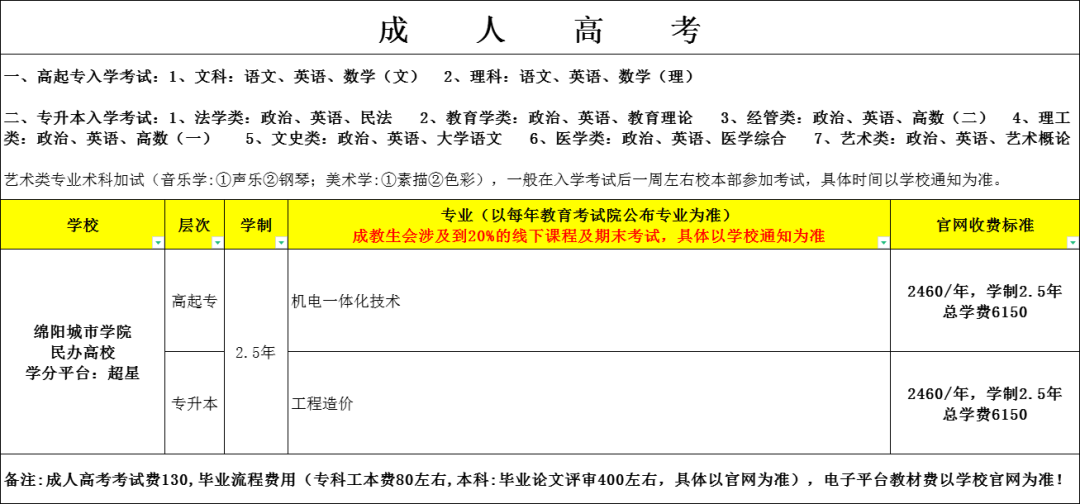 成 人 高 考

一、高起专入学考试：1、文科：语文、英语、数学（文） 2、理科：语文、英语、数学（理）

二、专升本入学考试：1、法学类：政治、英语、民法 2、教育学类：政治、英语、教育理论 3、经管类：政治、英语、高数（二） 4、理工类：政治、英语、高数（一） 5、文史类：政治、英语、大学语文 6、医学类：政治、英语、医学综合 7、艺术类：政治、英语、艺术概论

艺术类专业术科加试（音乐学:①声乐②钢琴；美术学:①素描②色彩），一般在入学考试后一周左右校本部参加考试，具体时间以学校通知为准。

| 学校 | 层次 | 学制 | 专业（以每年教育考试院公布专业为准）成教生会涉及到20%的线下课程及期末考试，具体以学校通知为准 | 官网收费标准 |
|---|---|---|---|---|
| 绵阳城市学院 民办高校 学分平台：超星 | 高起专 | 2.5年 | 机电一体化技术 | 2460/年，学制2.5年 总学费6150 |
| | 专升本 | | 工程造价 | 2460/年，学制2.5年 总学费6150 |

备注：成人高考考试费130，毕业流程费用（专科工本费80左右，本科：毕业论文评审400左右，具体以官网为准），电子平台教材费以学校官网为准！